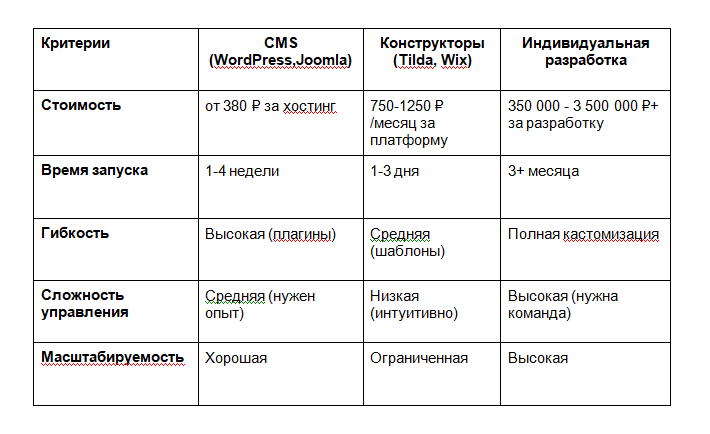 | Критерии | CMS (WordPress,Joomla) | Конструкторы (Tilda, Wix) | Индивидуальная разработка |
|---|---|---|---|
| Стоимость | от 380 ₽ за хостинг | 750-1250 ₽ /месяц за платформу | 350 000 - 3 500 000 ₽+ за разработку |
| Время запуска | 1-4 недели | 1-3 дня | 3+ месяца |
| Гибкость | Высокая (плагины) | Средняя (шаблоны) | Полная кастомизация |
| Сложность управления | Средняя (нужен опыт) | Низкая (интуитивно) | Высокая (нужна команда) |
| Масштабируемость | Хорошая | Ограниченная | Высокая |